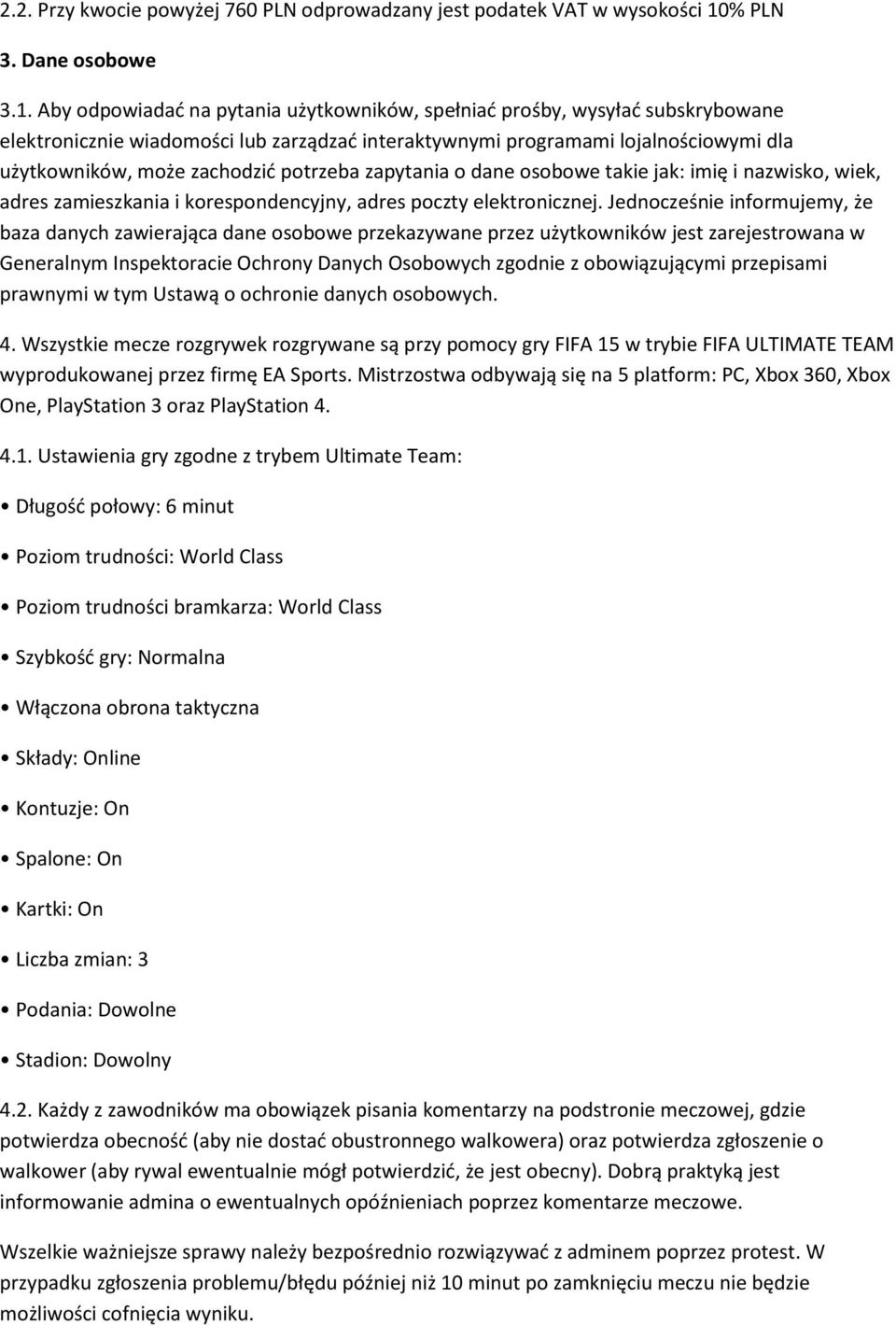 2.2. Przy kwocie powyżej 760 PLN odprowadzany jest podatek VAT w wysokości 10% PLN

3. Dane osobowe

3.1. Aby odpowiadać na pytania użytkowników, spełniać prośby, wysyłać subskrybowane elektronicznie wiadomości lub zarządzać interaktywnymi programami lojalnościowymi dla użytkowników, może zachodzić potrzeba zapytania o dane osobowe takie jak: imię i nazwisko, wiek, adres zamieszkania i korespondencyjny, adres poczty elektronicznej. Jednocześnie informujemy, że baza danych zawierająca dane osobowe przekazywane przez użytkowników jest zarejestrowana w Generalnym Inspektoracie Ochrony Danych Osobowych zgodnie z obowiązującymi przepisami prawnymi w tym Ustawą o ochronie danych osobowych.

4. Wszystkie mecze rozgrywek rozgrywane są przy pomocy gry FIFA 15 w trybie FIFA ULTIMATE TEAM wyprodukowanej przez firmę EA Sports. Mistrzostwa odbywają się na 5 platform: PC, Xbox 360, Xbox One, PlayStation 3 oraz PlayStation 4.

4.1. Ustawienia gry zgodne z trybem Ultimate Team:

• Długość połowy: 6 minut

• Poziom trudności: World Class

• Poziom trudności bramkarza: World Class

• Szybkość gry: Normalna

• Włączona obrona taktyczna

• Składy: Online

• Kontuzje: On

• Spalone: On

• Kartki: On

• Liczba zmian: 3

• Podania: Dowolne

• Stadion: Dowolny

4.2. Każdy z zawodników ma obowiązek pisania komentarzy na podstronie meczowej, gdzie potwierdza obecność (aby nie dostać obustronnego walkowera) oraz potwierdza zgłoszenie o walkower (aby rywal ewentualnie mógł potwierdzić, że jest obecny). Dobrą praktyką jest informowanie admina o ewentualnych opóźnieniach poprzez komentarze meczowe.

Wszelkie ważniejsze sprawy należy bezpośrednio rozwiązywać z adminem poprzez protest. W przypadku zgłoszenia problemu/błędu później niż 10 minut po zamknięciu meczu nie będzie możliwości cofnięcia wyniku.